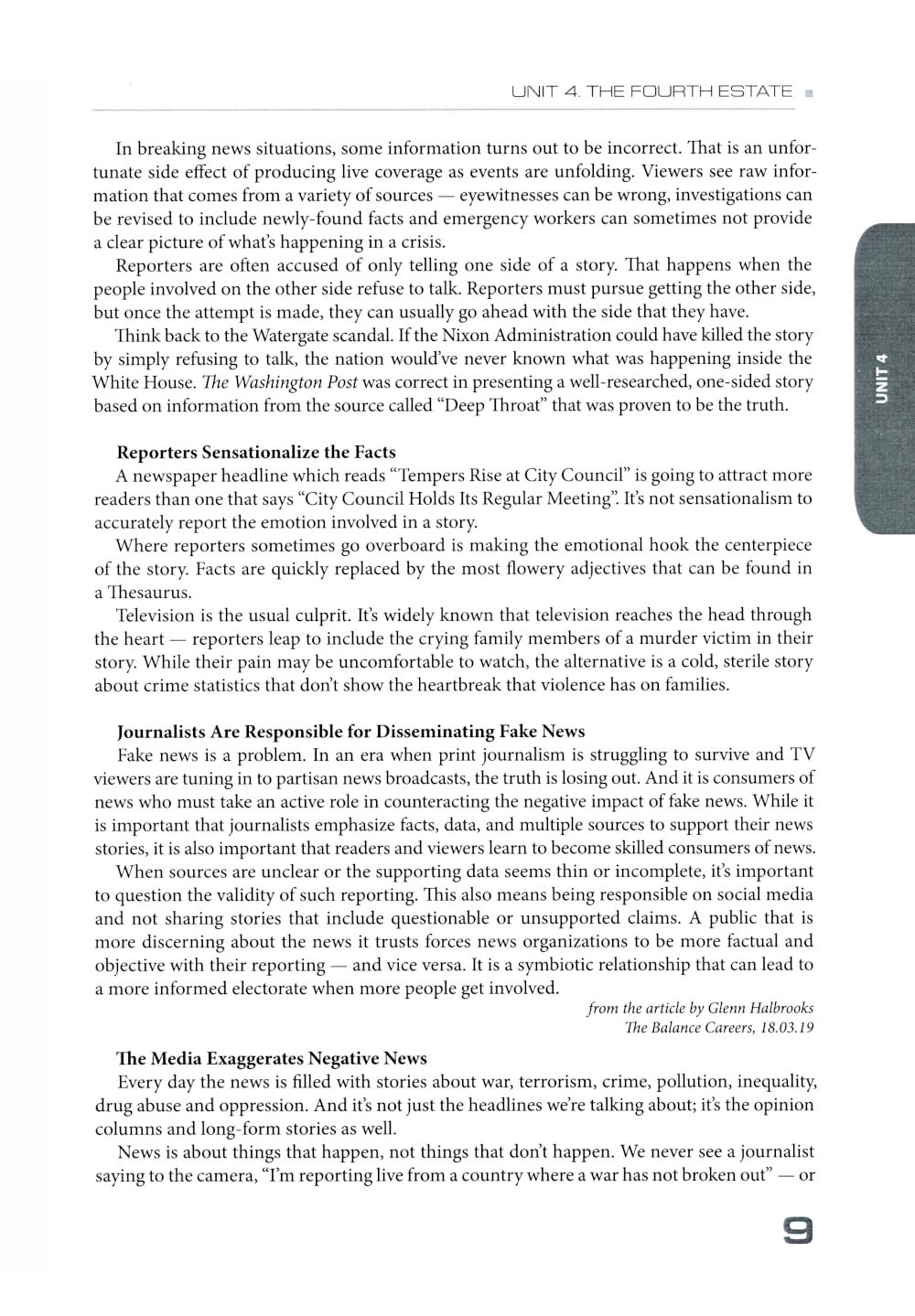 UNIT 4. THE FOURTH ESTATE

In breaking news situations, some information turns out to be incorrect. That is an unfortunate side effect of producing live coverage as events are unfolding. Viewers see raw information that comes from a variety of sources — eyewitnesses can be wrong, investigations can be revised to include newly-found facts and emergency workers can sometimes not provide a clear picture of what's happening in a crisis.

Reporters are often accused of only telling one side of a story. That happens when the people involved on the other side refuse to talk. Reporters must pursue getting the other side, but once the attempt is made, they can usually go ahead with the side that they have.

Think back to the Watergate scandal. If the Nixon Administration could have killed the story by simply refusing to talk, the nation would've never known what was happening inside the White House. The Washington Post was correct in presenting a well-researched, one-sided story based on information from the source called "Deep Throat" that was proven to be the truth.

UNIT 4

Reporters Sensationalize the Facts

A newspaper headline which reads "Tempers Rise at City Council" is going to attract more readers than one that says "City Council Holds Its Regular Meeting". It's not sensationalism to accurately report the emotion involved in a story.

Where reporters sometimes go overboard is making the emotional hook the centerpiece of the story. Facts are quickly replaced by the most flowery adjectives that can be found in a Thesaurus.

Television is the usual culprit. It's widely known that television reaches the head through the heart — reporters leap to include the crying family members of a murder victim in their story. While their pain may be uncomfortable to watch, the alternative is a cold, sterile story about crime statistics that don't show the heartbreak that violence has on families.

Journalists Are Responsible for Disseminating Fake News

Fake news is a problem. In an era when print journalism is struggling to survive and TV viewers are tuning in to partisan news broadcasts, the truth is losing out. And it is consumers of news who must take an active role in counteracting the negative impact of fake news. While it is important that journalists emphasize facts, data, and multiple sources to support their news stories, it is also important that readers and viewers learn to become skilled consumers of news.

When sources are unclear or the supporting data seems thin or incomplete, it's important to question the validity of such reporting. This also means being responsible on social media and not sharing stories that include questionable or unsupported claims. A public that is more discerning about the news it trusts forces news organizations to be more factual and objective with their reporting — and vice versa. It is a symbiotic relationship that can lead to a more informed electorate when more people get involved.

from the article by Glenn Halbrooks
The Balance Careers, 18.03.19

The Media Exaggerates Negative News

Every day the news is filled with stories about war, terrorism, crime, pollution, inequality, drug abuse and oppression. And it's not just the headlines we're talking about; it's the opinion columns and long-form stories as well.

News is about things that happen, not things that don't happen. We never see a journalist saying to the camera, "I'm reporting live from a country where a war has not broken out" — or

9